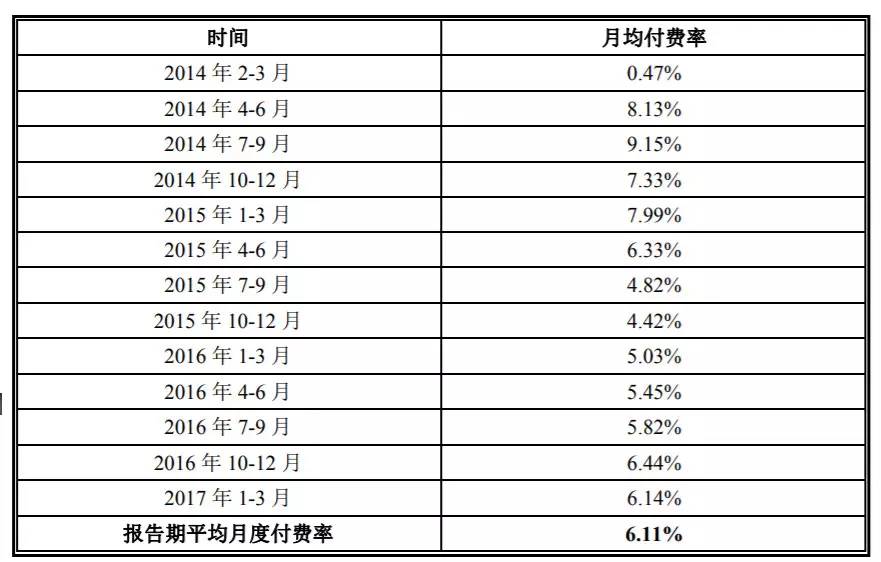 | 时间 | 月均付费率 |
|---|---|
| 2014年2-3月 | 0.47% |
| 2014年4-6月 | 8.13% |
| 2014年7-9月 | 9.15% |
| 2014年10-12月 | 7.33% |
| 2015年1-3月 | 7.99% |
| 2015年4-6月 | 6.33% |
| 2015年7-9月 | 4.82% |
| 2015年10-12月 | 4.42% |
| 2016年1-3月 | 5.03% |
| 2016年4-6月 | 5.45% |
| 2016年7-9月 | 5.82% |
| 2016年10-12月 | 6.44% |
| 2017年1-3月 | 6.14% |
| 报告期平均月度付费率 | 6.11% |